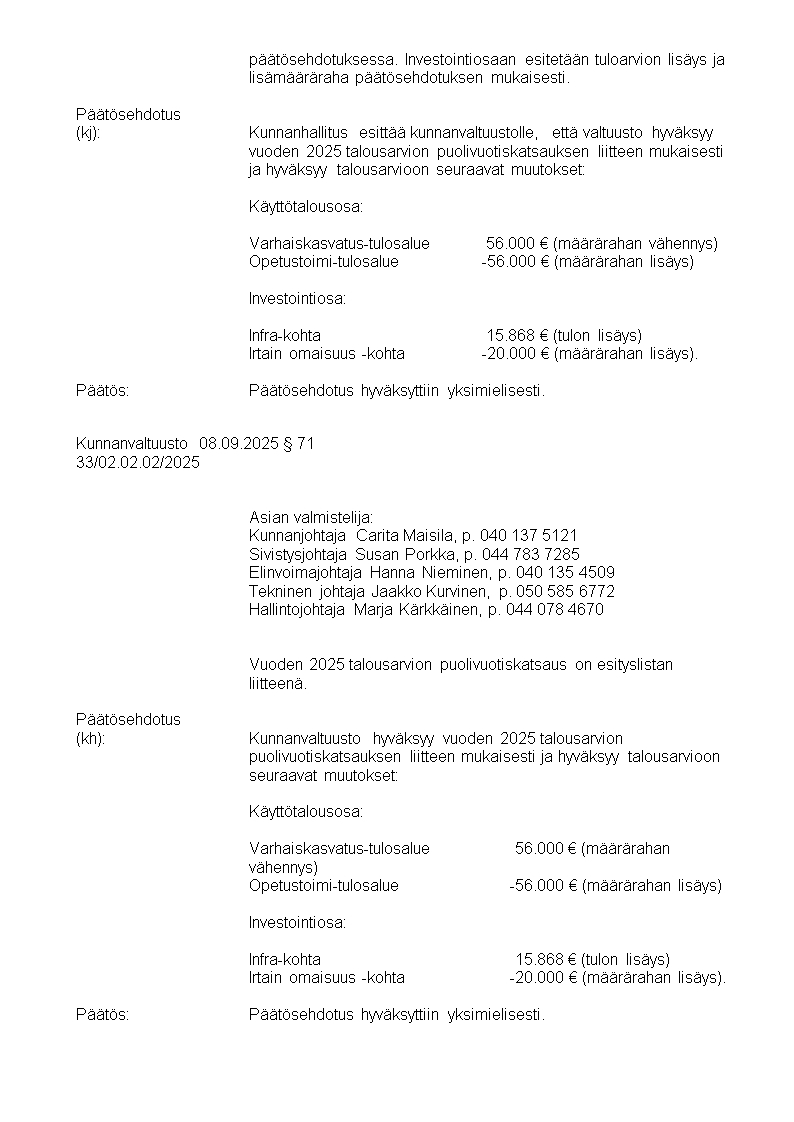 päätösehdotuksessa. Investointiosaan esitetään tuloarvion lisäys ja lisämääräraha päätösehdotuksen mukaisesti.

Päätösehdotus
(kj): Kunnanhallitus esittää kunnanvaltuustolle, että valtuusto hyväksyy vuoden 2025 talousarvion puolivuotiskatsauksen liitteen mukaisesti ja hyväksyy talousarvioon seuraavat muutokset:

Käyttötalousosa:

Varhaiskasvatus-tulosalue 56.000 € (määrärahan vähennys)
Opetustoimi-tulosalue -56.000 € (määrärahan lisäys)

Investointiosa:

Infra-kohta 15.868 € (tulon lisäys)
Irtain omaisuus -kohta -20.000 € (määrärahan lisäys).

Päätös: Päätösehdotus hyväksyttiin yksimielisesti.

Kunnanvaltuusto 08.09.2025 § 71
33/02.02.02/2025

Asian valmistelija:
Kunnanjohtaja Carita Maisila, p. 040 137 5121
Sivistysjohtaja Susan Porkka, p. 044 783 7285
Elinvoimajohtaja Hanna Nieminen, p. 040 135 4509
Tekninen johtaja Jaakko Kurvinen, p. 050 585 6772
Hallintojohtaja Marja Kärkkäinen, p. 044 078 4670

Vuoden 2025 talousarvion puolivuotiskatsaus on esityslistan liitteenä.

Päätösehdotus
(kh): Kunnanvaltuusto hyväksyy vuoden 2025 talousarvion puolivuotiskatsauksen liitteen mukaisesti ja hyväksyy talousarvioon seuraavat muutokset:

Käyttötalousosa:

Varhaiskasvatus-tulosalue 56.000 € (määrärahan vähennys)
Opetustoimi-tulosalue -56.000 € (määrärahan lisäys)

Investointiosa:

Infra-kohta 15.868 € (tulon lisäys)
Irtain omaisuus -kohta -20.000 € (määrärahan lisäys).

Päätös: Päätösehdotus hyväksyttiin yksimielisesti.